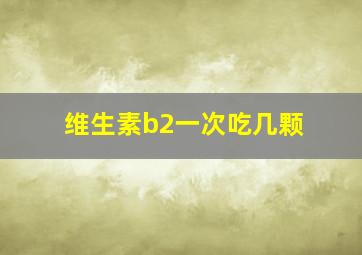 维生素b2一次吃几颗